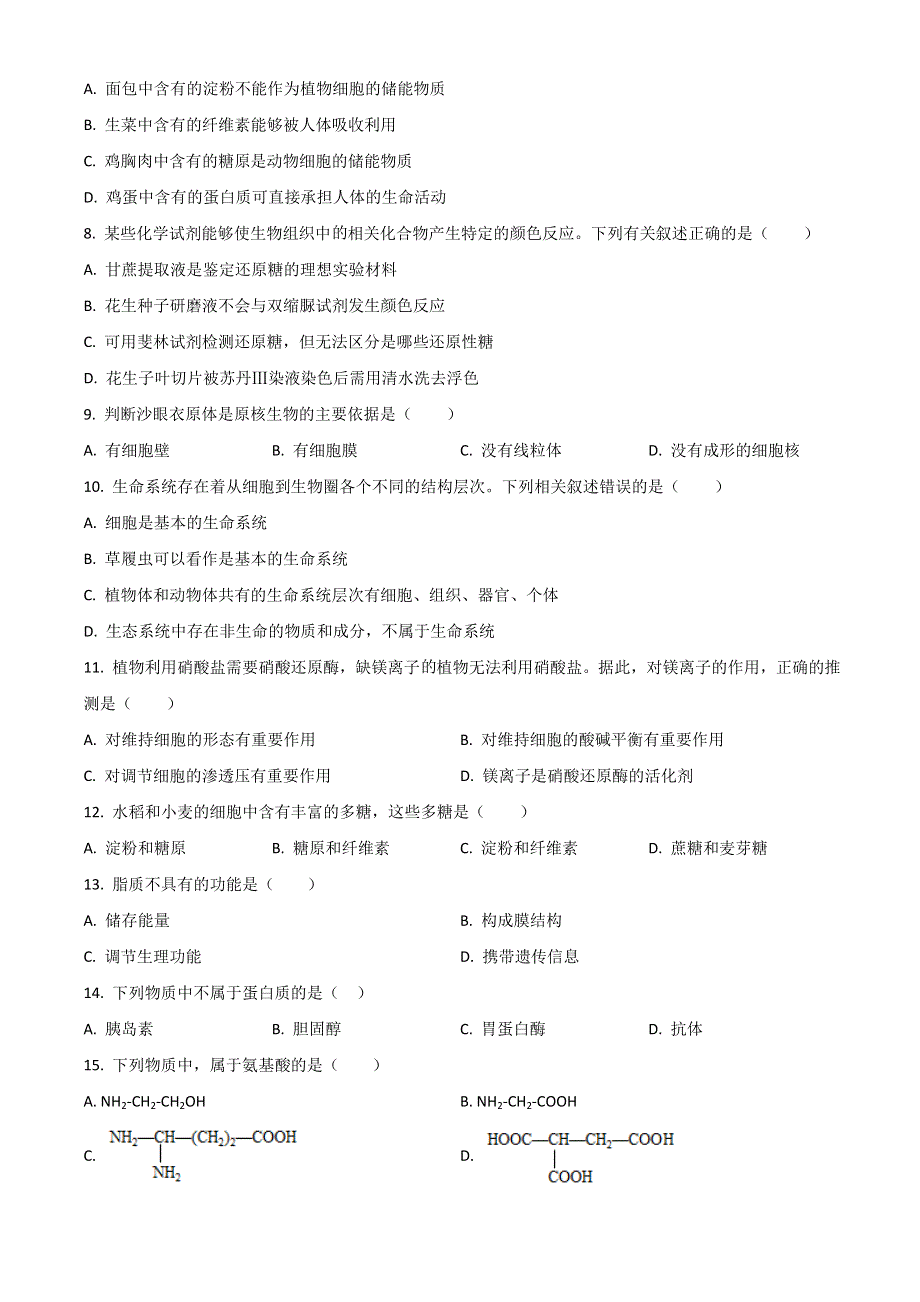 A. 面包中含有的淀粉不能作为植物细胞的储能物质

B. 生菜中含有的纤维素能够被人体吸收利用

C. 鸡胸肉中含有的糖原是动物细胞的储能物质

D. 鸡蛋中含有的蛋白质可直接承担人体的生命活动

8. 某些化学试剂能够使生物组织中的相关化合物产生特定的颜色反应。下列有关叙述正确的是（　　）

A. 甘蔗提取液是鉴定还原糖的理想实验材料

B. 花生种子研磨液不会与双缩脲试剂发生颜色反应

C. 可用斐林试剂检测还原糖，但无法区分是哪些还原性糖

D. 花生子叶切片被苏丹III染液染色后需用清水洗去浮色

9. 判断沙眼衣原体是原核生物的主要依据是（　　）

A. 有细胞壁　　B. 有细胞膜　　C. 没有线粒体　　D. 没有成形的细胞核

10. 生命系统存在着从细胞到生物圈各个不同的结构层次。下列相关叙述错误的是（　　）

A. 细胞是基本的生命系统

B. 草履虫可以看作是基本的生命系统

C. 植物体和动物体共有的生命系统层次有细胞、组织、器官、个体

D. 生态系统中存在非生命的物质和成分，不属于生命系统

11. 植物利用硝酸盐需要硝酸还原酶，缺镁离子的植物无法利用硝酸盐。据此，对镁离子的作用，正确的推测是（　　）

A. 对维持细胞的形态有重要作用　　B. 对维持细胞的酸碱平衡有重要作用

C. 对调节细胞的渗透压有重要作用　　D. 镁离子是硝酸还原酶的活化剂

12. 水稻和小麦的细胞中含有丰富的多糖，这些多糖是（　　）

A. 淀粉和糖原　　B. 糖原和纤维素　　C. 淀粉和纤维素　　D. 蔗糖和麦芽糖

13. 脂质不具有的功能是（　　）

A. 储存能量　　B. 构成膜结构

C. 调节生理功能　　D. 携带遗传信息

14. 下列物质中不属于蛋白质的是（　）

A. 胰岛素　　B. 胆固醇　　C. 胃蛋白酶　　D. 抗体

15. 下列物质中，属于氨基酸的是（　　）

A. $NH_2-CH_2-CH_2OH$　　B. $NH_2-CH_2-COOH$

C. $NH_2—CH(NH_2)—(CH_2)_2—COOH$　　D. $HOOC—CH(COOH)—CH_2—COOH$